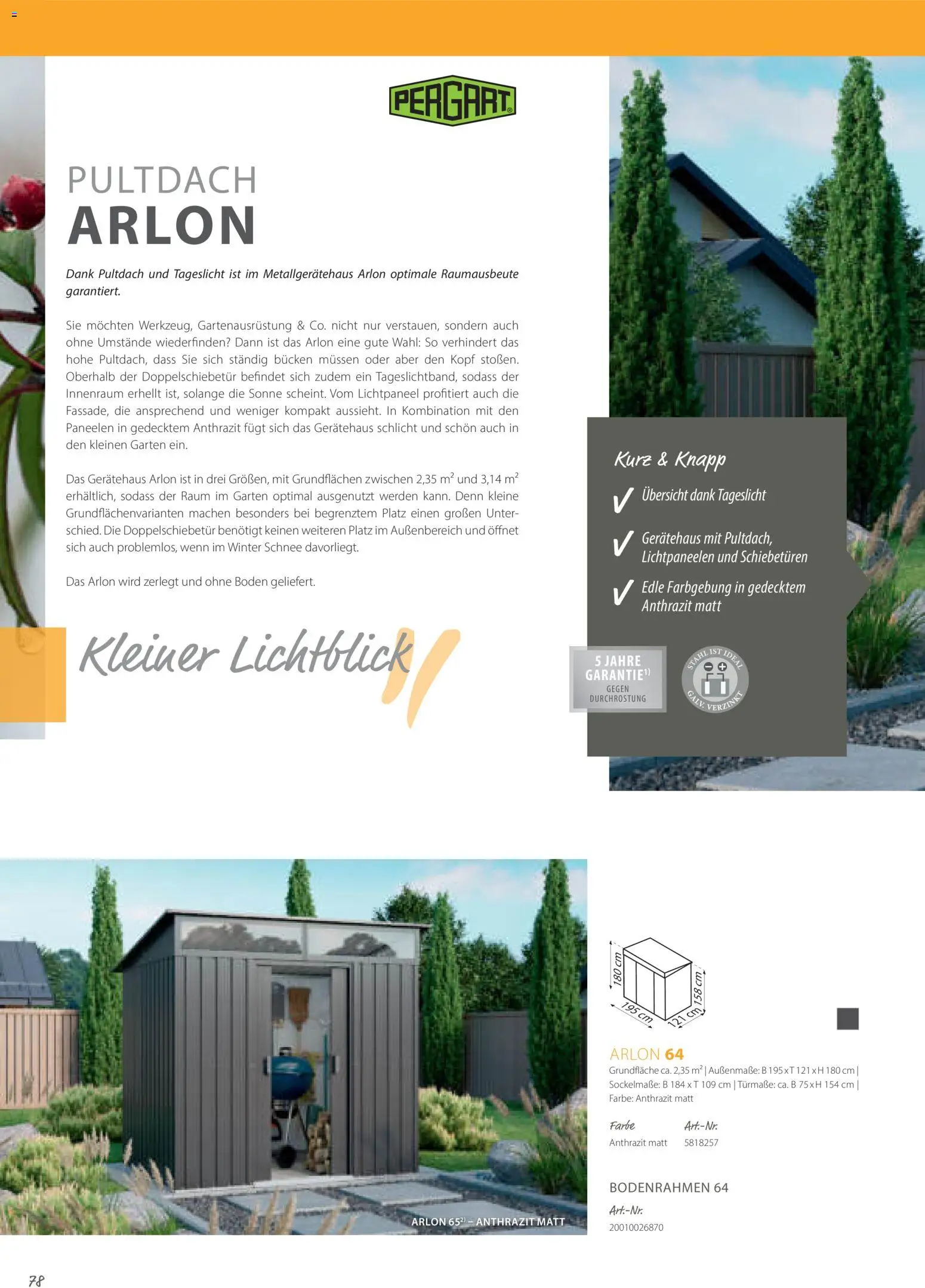 PERGART

PULTDACH
ARLON

Dank Pultdach und Tageslicht ist im Metallgerätehaus Arlon optimale Raumausbeute garantiert.

Sie möchten Werkzeug, Gartenausrüstung & Co. nicht nur verstauen, sondern auch ohne Umstände wiederfinden? Dann ist das Arlon eine gute Wahl: So verhindert das hohe Pultdach, dass Sie sich ständig bücken müssen oder aber den Kopf stoßen. Oberhalb der Doppelschiebetür befindet sich zudem ein Tageslichtband, sodass der Innenraum erhellt ist, solange die Sonne scheint. Vom Lichtpaneel profitiert auch die Fassade, die ansprechend und weniger kompakt aussieht. In Kombination mit den Paneelen in gedecktem Anthrazit fügt sich das Gerätehaus schlicht und schön auch in den kleinen Garten ein.

Das Gerätehaus Arlon ist in drei Größen, mit Grundflächen zwischen 2,35 $m^2$ und 3,14 $m^2$ erhältlich, sodass der Raum im Garten optimal ausgenutzt werden kann. Denn kleine Grundflächenvarianten machen besonders bei begrenztem Platz einen großen Unterschied. Die Doppelschiebetür benötigt keinen weiteren Platz im Außenbereich und öffnet sich auch problemlos, wenn im Winter Schnee davorliegt.

Das Arlon wird zerlegt und ohne Boden geliefert.

Kleiner Lichtblick

Kurz & Knapp
✓ Übersicht dank Tageslicht
✓ Gerätehaus mit Pultdach, Lichtpaneelen und Schiebetüren
✓ Edle Farbgebung in gedecktem Anthrazit matt

5 JAHRE GARANTIE$^{1)}$ GEGEN DURCHROSTUNG

STAHL IST IDEAL GALV. VERZINKT

ARLON 65$^{2)}$ – ANTHRAZIT MATT

180 cm
195 cm
121 cm
158 cm

ARLON 64
Grundfläche ca. 2,35 $m^2$ | Außenmaße: B 195 x T 121 x H 180 cm | Sockelmaße: B 184 x T 109 cm | Türmaße: ca. B 75 x H 154 cm | Farbe: Anthrazit matt

Farbe
Anthrazit matt
Art.-Nr.
5818257

BODENRAHMEN 64
Art.-Nr.
20010026870

78